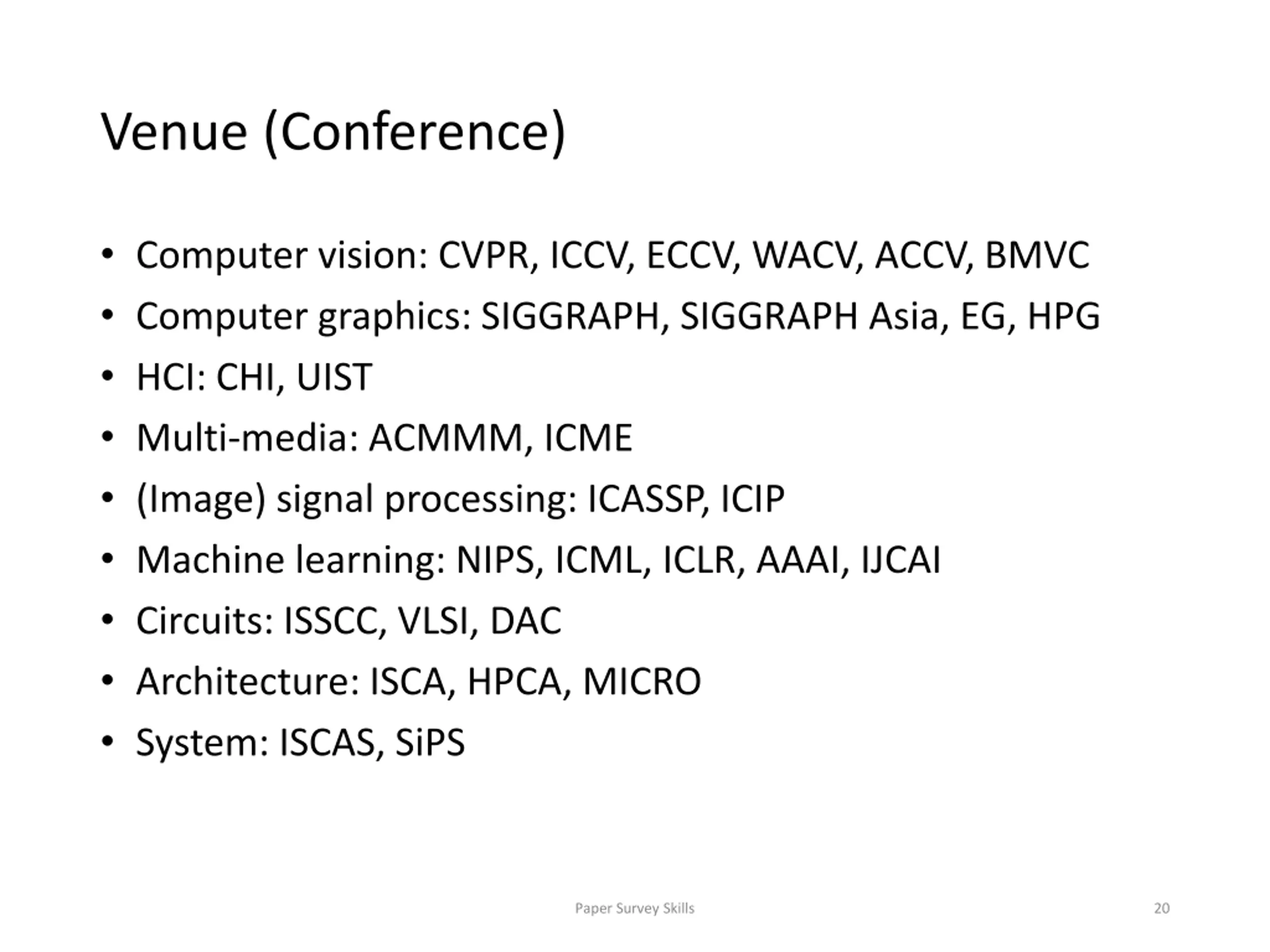 Venue (Conference)

• Computer vision: CVPR, ICCV, ECCV, WACV, ACCV, BMVC
• Computer graphics: SIGGRAPH, SIGGRAPH Asia, EG, HPG
• HCI: CHI, UIST
• Multi-media: ACMMM, ICME
• (Image) signal processing: ICASSP, ICIP
• Machine learning: NIPS, ICML, ICLR, AAAI, IJCAI
• Circuits: ISSCC, VLSI, DAC
• Architecture: ISCA, HPCA, MICRO
• System: ISCAS, SiPS

Paper Survey Skills

20